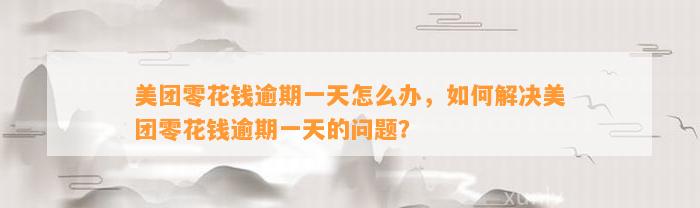 美团零花钱逾期一天怎么办，如何解决美团零花钱逾期一天的问题?